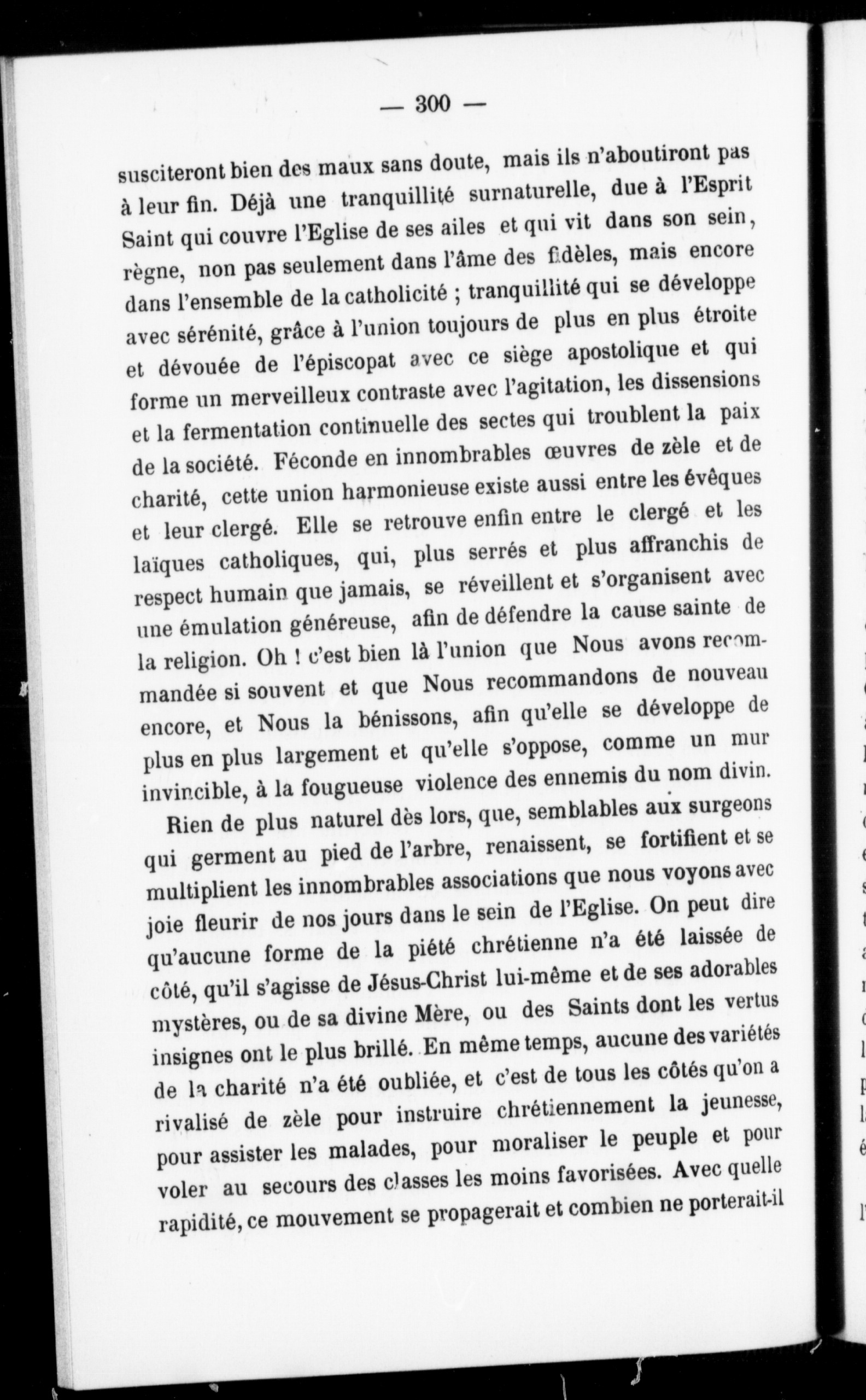 — 300 —

susciteront bien des maux sans doute, mais ils n'aboutiront pas à leur fin. Déjà une tranquillité surnaturelle, due à l'Esprit Saint qui couvre l'Eglise de ses ailes et qui vit dans son sein, règne, non pas seulement dans l'âme des fidèles, mais encore dans l'ensemble de la catholicité ; tranquillité qui se développe avec sérénité, grâce à l'union toujours de plus en plus étroite et dévouée de l'épiscopat avec ce siège apostolique et qui forme un merveilleux contraste avec l'agitation, les dissensions et la fermentation continuelle des sectes qui troublent la paix de la société. Féconde en innombrables œuvres de zèle et de charité, cette union harmonieuse existe aussi entre les évêques et leur clergé. Elle se retrouve enfin entre le clergé et les laïques catholiques, qui, plus serrés et plus affranchis de respect humain que jamais, se réveillent et s'organisent avec une émulation généreuse, afin de défendre la cause sainte de la religion. Oh ! c'est bien là l'union que Nous avons recommandée si souvent et que Nous recommandons de nouveau encore, et Nous la bénissons, afin qu'elle se développe de plus en plus largement et qu'elle s'oppose, comme un mur invincible, à la fougueuse violence des ennemis du nom divin.

Rien de plus naturel dès lors, que, semblables aux surgeons qui germent au pied de l'arbre, renaissent, se fortifient et se multiplient les innombrables associations que nous voyons avec joie fleurir de nos jours dans le sein de l'Eglise. On peut dire qu'aucune forme de la piété chrétienne n'a été laissée de côté, qu'il s'agisse de Jésus-Christ lui-même et de ses adorables mystères, ou de sa divine Mère, ou des Saints dont les vertus insignes ont le plus brillé. En même temps, aucune des variétés de la charité n'a été oubliée, et c'est de tous les côtés qu'on a rivalisé de zèle pour instruire chrétiennement la jeunesse, pour assister les malades, pour moraliser le peuple et pour voler au secours des classes les moins favorisées. Avec quelle rapidité, ce mouvement se propagerait et combien ne porterait-il